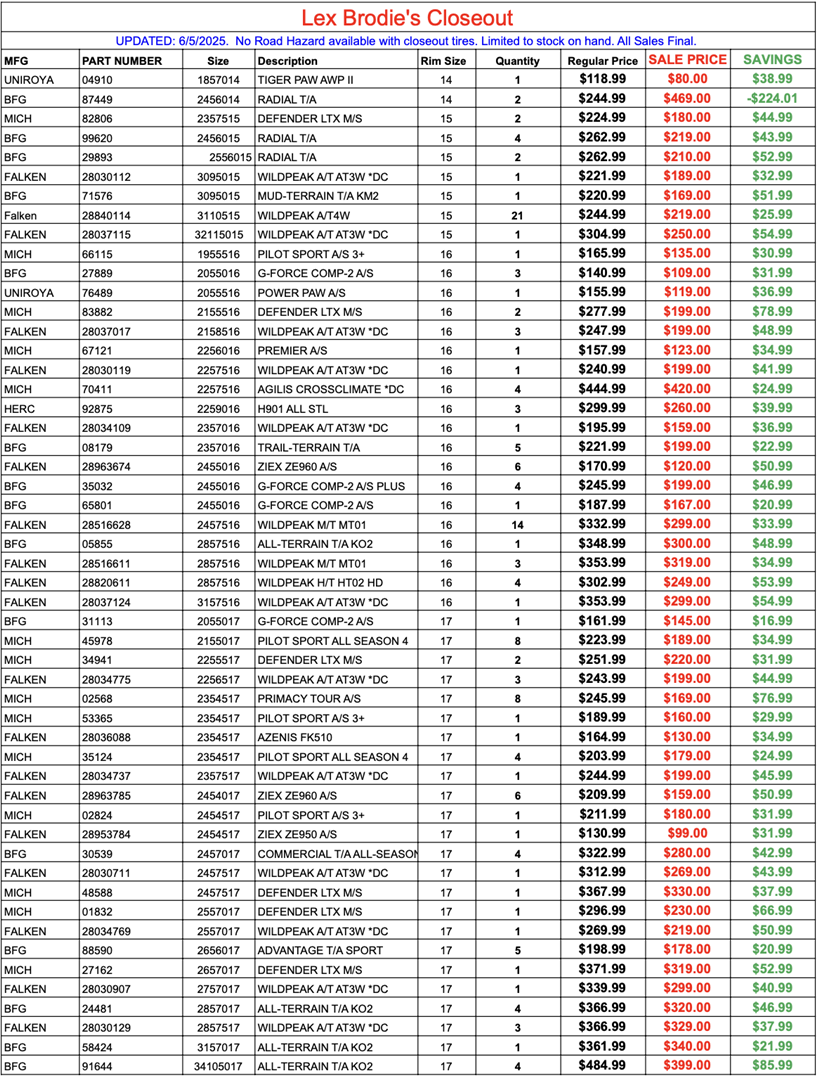 Lex Brodie's Closeout

UPDATED: 6/5/2025. No Road Hazard available with closeout tires. Limited to stock on hand. All Sales Final.

| MFG | PART NUMBER | Size | Description | Rim Size | Quantity | Regular Price | SALE PRICE | SAVINGS |
|---|---|---|---|---|---|---|---|---|
| UNIROYA | 04910 | 1857014 | TIGER PAW AWP II | 14 | 1 | $118.99 | $80.00 | $38.99 |
| BFG | 87449 | 2456014 | RADIAL T/A | 14 | 2 | $244.99 | $469.00 | -$224.01 |
| MICH | 82806 | 2357515 | DEFENDER LTX M/S | 15 | 2 | $224.99 | $180.00 | $44.99 |
| BFG | 99620 | 2456015 | RADIAL T/A | 15 | 4 | $262.99 | $219.00 | $43.99 |
| BFG | 29893 | 2556015 | RADIAL T/A | 15 | 2 | $262.99 | $210.00 | $52.99 |
| FALKEN | 28030112 | 3095015 | WILDPEAK A/T AT3W *DC | 15 | 1 | $221.99 | $189.00 | $32.99 |
| BFG | 71576 | 3095015 | MUD-TERRAIN T/A KM2 | 15 | 1 | $220.99 | $169.00 | $51.99 |
| Falken | 28840114 | 3110515 | WILDPEAK A/T4W | 15 | 21 | $244.99 | $219.00 | $25.99 |
| FALKEN | 28037115 | 32115015 | WILDPEAK A/T AT3W *DC | 15 | 1 | $304.99 | $250.00 | $54.99 |
| MICH | 66115 | 1955516 | PILOT SPORT A/S 3+ | 16 | 1 | $165.99 | $135.00 | $30.99 |
| BFG | 27889 | 2055016 | G-FORCE COMP-2 A/S | 16 | 3 | $140.99 | $109.00 | $31.99 |
| UNIROYA | 76489 | 2055516 | POWER PAW A/S | 16 | 1 | $155.99 | $119.00 | $36.99 |
| MICH | 83882 | 2155516 | DEFENDER LTX M/S | 16 | 2 | $277.99 | $199.00 | $78.99 |
| FALKEN | 28037017 | 2158516 | WILDPEAK A/T AT3W *DC | 16 | 3 | $247.99 | $199.00 | $48.99 |
| MICH | 67121 | 2256016 | PREMIER A/S | 16 | 1 | $157.99 | $123.00 | $34.99 |
| FALKEN | 28030119 | 2257516 | WILDPEAK A/T AT3W *DC | 16 | 1 | $240.99 | $199.00 | $41.99 |
| MICH | 70411 | 2257516 | AGILIS CROSSCLIMATE *DC | 16 | 4 | $444.99 | $420.00 | $24.99 |
| HERC | 92875 | 2259016 | H901 ALL STL | 16 | 3 | $299.99 | $260.00 | $39.99 |
| FALKEN | 28034109 | 2357016 | WILDPEAK A/T AT3W *DC | 16 | 1 | $195.99 | $159.00 | $36.99 |
| BFG | 08179 | 2357016 | TRAIL-TERRAIN T/A | 16 | 5 | $221.99 | $199.00 | $22.99 |
| FALKEN | 28963674 | 2455016 | ZIEX ZE960 A/S | 16 | 6 | $170.99 | $120.00 | $50.99 |
| BFG | 35032 | 2455016 | G-FORCE COMP-2 A/S PLUS | 16 | 4 | $245.99 | $199.00 | $46.99 |
| BFG | 65801 | 2455016 | G-FORCE COMP-2 A/S | 16 | 1 | $187.99 | $167.00 | $20.99 |
| FALKEN | 28516628 | 2457516 | WILDPEAK M/T MT01 | 16 | 14 | $332.99 | $299.00 | $33.99 |
| BFG | 05855 | 2857516 | ALL-TERRAIN T/A KO2 | 16 | 1 | $348.99 | $300.00 | $48.99 |
| FALKEN | 28516611 | 2857516 | WILDPEAK M/T MT01 | 16 | 3 | $353.99 | $319.00 | $34.99 |
| FALKEN | 28820611 | 2857516 | WILDPEAK H/T HT02 HD | 16 | 4 | $302.99 | $249.00 | $53.99 |
| FALKEN | 28037124 | 3157516 | WILDPEAK A/T AT3W *DC | 16 | 1 | $353.99 | $299.00 | $54.99 |
| BFG | 31113 | 2055017 | G-FORCE COMP-2 A/S | 17 | 1 | $161.99 | $145.00 | $16.99 |
| MICH | 45978 | 2155017 | PILOT SPORT ALL SEASON 4 | 17 | 8 | $223.99 | $189.00 | $34.99 |
| MICH | 34941 | 2255517 | DEFENDER LTX M/S | 17 | 2 | $251.99 | $220.00 | $31.99 |
| FALKEN | 28034775 | 2256517 | WILDPEAK A/T AT3W *DC | 17 | 3 | $243.99 | $199.00 | $44.99 |
| MICH | 02568 | 2354517 | PRIMACY TOUR A/S | 17 | 8 | $245.99 | $169.00 | $76.99 |
| MICH | 53365 | 2354517 | PILOT SPORT A/S 3+ | 17 | 1 | $189.99 | $160.00 | $29.99 |
| FALKEN | 28036088 | 2354517 | AZENIS FK510 | 17 | 1 | $164.99 | $130.00 | $34.99 |
| MICH | 35124 | 2354517 | PILOT SPORT ALL SEASON 4 | 17 | 4 | $203.99 | $179.00 | $24.99 |
| FALKEN | 28034737 | 2357517 | WILDPEAK A/T AT3W *DC | 17 | 1 | $244.99 | $199.00 | $45.99 |
| FALKEN | 28963785 | 2454017 | ZIEX ZE960 A/S | 17 | 6 | $209.99 | $159.00 | $50.99 |
| MICH | 02824 | 2454517 | PILOT SPORT A/S 3+ | 17 | 1 | $211.99 | $180.00 | $31.99 |
| FALKEN | 28953784 | 2454517 | ZIEX ZE950 A/S | 17 | 1 | $130.99 | $99.00 | $31.99 |
| BFG | 30539 | 2457017 | COMMERCIAL T/A ALL-SEASON | 17 | 4 | $322.99 | $280.00 | $42.99 |
| FALKEN | 28030711 | 2457517 | WILDPEAK A/T AT3W *DC | 17 | 1 | $312.99 | $269.00 | $43.99 |
| MICH | 48588 | 2457517 | DEFENDER LTX M/S | 17 | 1 | $367.99 | $330.00 | $37.99 |
| MICH | 01832 | 2557017 | DEFENDER LTX M/S | 17 | 1 | $296.99 | $230.00 | $66.99 |
| FALKEN | 28034769 | 2557017 | WILDPEAK A/T AT3W *DC | 17 | 1 | $269.99 | $219.00 | $50.99 |
| BFG | 88590 | 2656017 | ADVANTAGE T/A SPORT | 17 | 5 | $198.99 | $178.00 | $20.99 |
| MICH | 27162 | 2657017 | DEFENDER LTX M/S | 17 | 1 | $371.99 | $319.00 | $52.99 |
| FALKEN | 28030907 | 2757017 | WILDPEAK A/T AT3W *DC | 17 | 1 | $339.99 | $299.00 | $40.99 |
| BFG | 24481 | 2857017 | ALL-TERRAIN T/A KO2 | 17 | 4 | $366.99 | $320.00 | $46.99 |
| FALKEN | 28030129 | 2857517 | WILDPEAK A/T AT3W *DC | 17 | 3 | $366.99 | $329.00 | $37.99 |
| BFG | 58424 | 3157017 | ALL-TERRAIN T/A KO2 | 17 | 1 | $361.99 | $340.00 | $21.99 |
| BFG | 91644 | 34105017 | ALL-TERRAIN T/A KO2 | 17 | 4 | $484.99 | $399.00 | $85.99 |